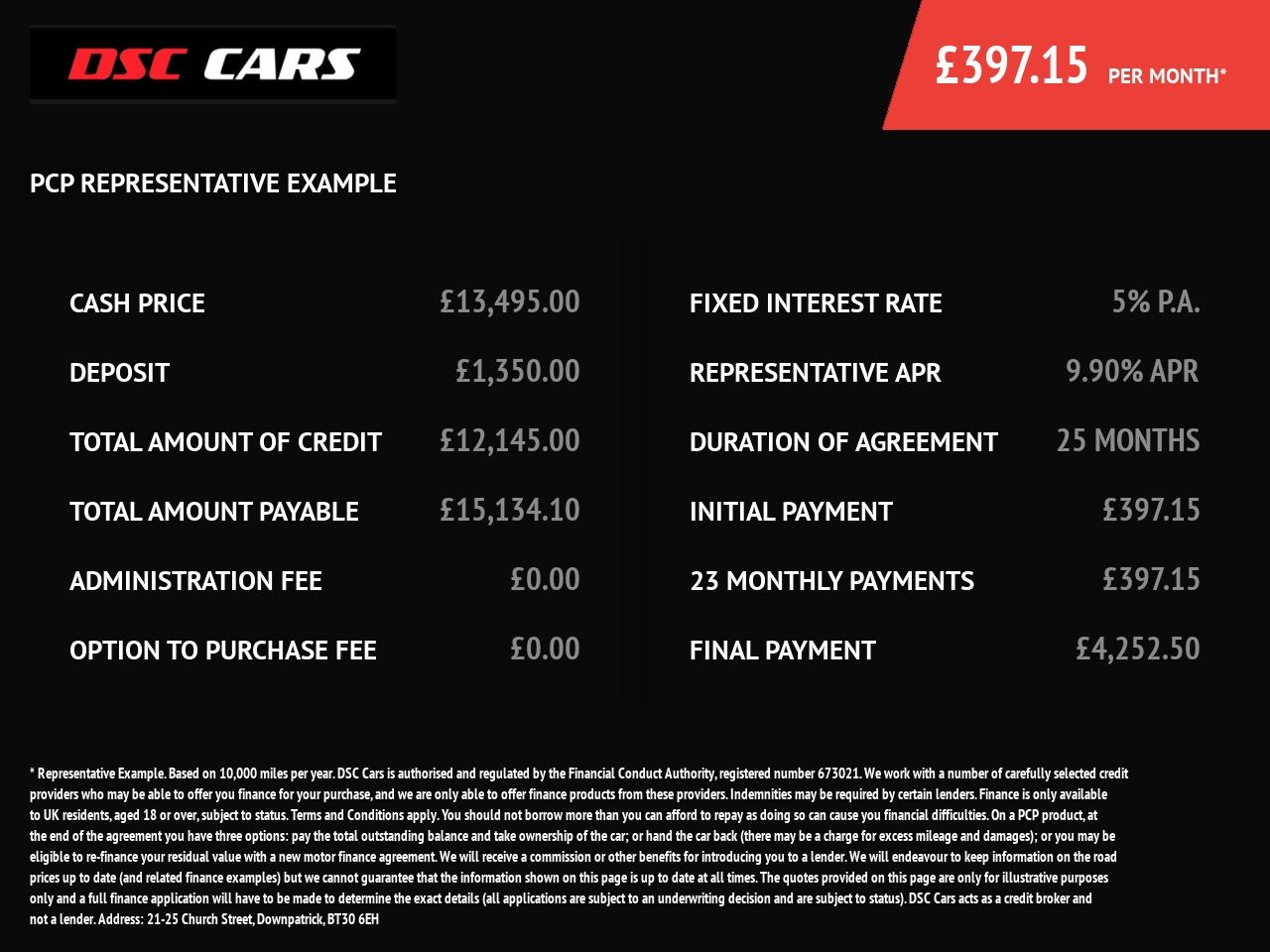 DSC CARS

£397.15 PER MONTH*

PCP REPRESENTATIVE EXAMPLE

CASH PRICE £13,495.00
DEPOSIT £1,350.00
TOTAL AMOUNT OF CREDIT £12,145.00
TOTAL AMOUNT PAYABLE £15,134.10
ADMINISTRATION FEE £0.00
OPTION TO PURCHASE FEE £0.00

FIXED INTEREST RATE 5% P.A.
REPRESENTATIVE APR 9.90% APR
DURATION OF AGREEMENT 25 MONTHS
INITIAL PAYMENT £397.15
23 MONTHLY PAYMENTS £397.15
FINAL PAYMENT £4,252.50

* Representative Example. Based on 10,000 miles per year. DSC Cars is authorised and regulated by the Financial Conduct Authority, registered number 673021. We work with a number of carefully selected credit providers who may be able to offer you finance for your purchase, and we are only able to offer finance products from these providers. Indemnities may be required by certain lenders. Finance is only available to UK residents, aged 18 or over, subject to status. Terms and Conditions apply. You should not borrow more than you can afford to repay as doing so can cause you financial difficulties. On a PCP product, at the end of the agreement you have three options: pay the total outstanding balance and take ownership of the car; or hand the car back (there may be a charge for excess mileage and damages); or you may be eligible to re-finance your residual value with a new motor finance agreement. We will receive a commission or other benefits for introducing you to a lender. We will endeavour to keep information on the road prices up to date (and related finance examples) but we cannot guarantee that the information shown on this page is up to date at all times. The quotes provided on this page are only for illustrative purposes only and a full finance application will have to be made to determine the exact details (all applications are subject to an underwriting decision and are subject to status). DSC Cars acts as a credit broker and not a lender. Address: 21-25 Church Street, Downpatrick, BT30 6EH